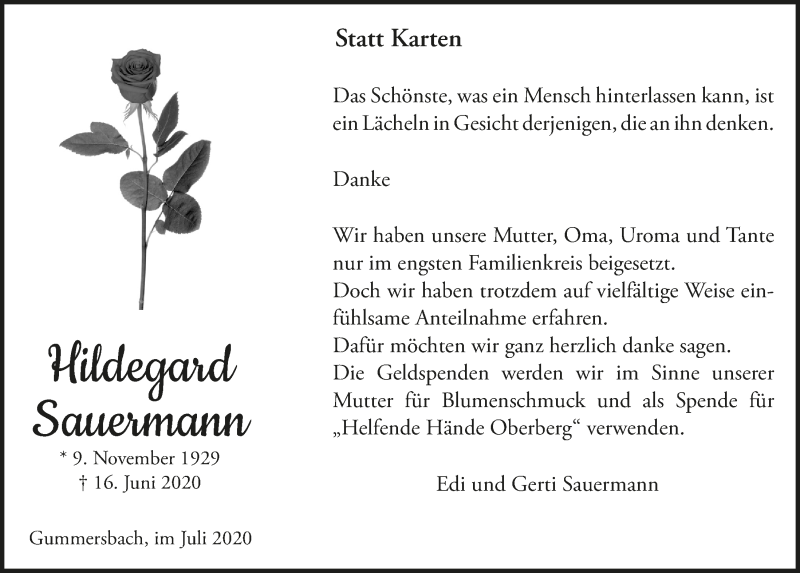 Hildegard Sauermann

* 9. November 1929
† 16. Juni 2020

Gummersbach, im Juli 2020

Statt Karten

Das Schönste, was ein Mensch hinterlassen kann, ist ein Lächeln in Gesicht derjenigen, die an ihn denken.

Danke

Wir haben unsere Mutter, Oma, Uroma und Tante nur im engsten Familienkreis beigesetzt.
Doch wir haben trotzdem auf vielfältige Weise einfühlsame Anteilnahme erfahren.
Dafür möchten wir ganz herzlich danke sagen.
Die Geldspenden werden wir im Sinne unserer Mutter für Blumenschmuck und als Spende für „Helfende Hände Oberberg“ verwenden.

Edi und Gerti Sauermann